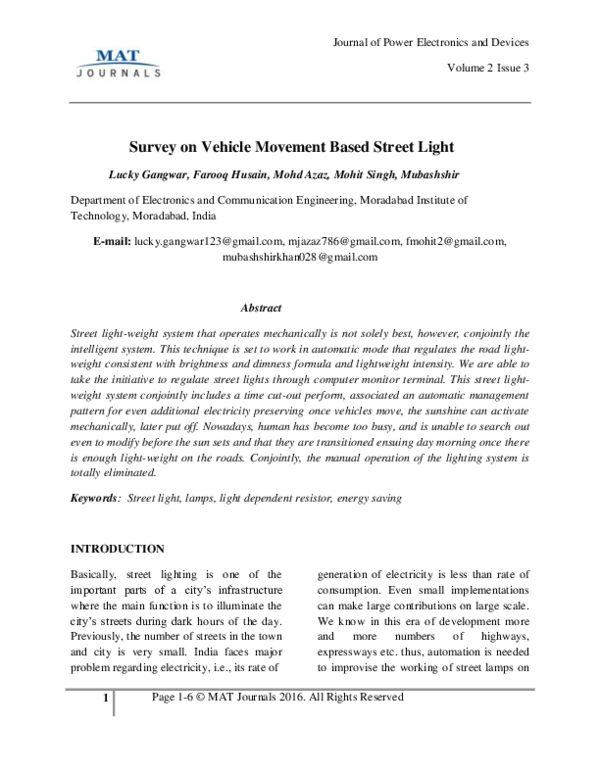 MAT
JOURNALS

Journal of Power Electronics and Devices

Volume 2 Issue 3

Survey on Vehicle Movement Based Street Light

Lucky Gangwar, Farooq Husain, Mohd Azaz, Mohit Singh, Mubashshir

Department of Electronics and Communication Engineering, Moradabad Institute of Technology, Moradabad, India

E-mail: lucky.gangwar123@gmail.com, mjazaz786@gmail.com, fmohit2@gmail.com, mubashshirkhan028@gmail.com

Abstract

Street light-weight system that operates mechanically is not solely best, however, conjointly the intelligent system. This technique is set to work in automatic mode that regulates the road light-weight consistent with brightness and dimness formula and lightweight intensity. We are able to take the initiative to regulate street lights through computer monitor terminal. This street light-weight system conjointly includes a time cut-out perform, associated an automatic management pattern for even additional electricity preserving once vehicles move, the sunshine can activate mechanically, later put off. Nowadays, human has become too busy, and is unable to search out even to modify before the sun sets and that they are transitioned ensuing day morning once there is enough light-weight on the roads. Conjointly, the manual operation of the lighting system is totally eliminated.

Keywords: Street light, lamps, light dependent resistor, energy saving

INTRODUCTION

Basically, street lighting is one of the important parts of a city's infrastructure where the main function is to illuminate the city's streets during dark hours of the day. Previously, the number of streets in the town and city is very small. India faces major problem regarding electricity, i.e., its rate of generation of electricity is less than rate of consumption. Even small implementations can make large contributions on large scale. We know in this era of development more and more numbers of highways, expressways etc. thus, automation is needed to improvise the working of street lamps on

1 Page 1-6 © MAT Journals 2016. All Rights Reserved